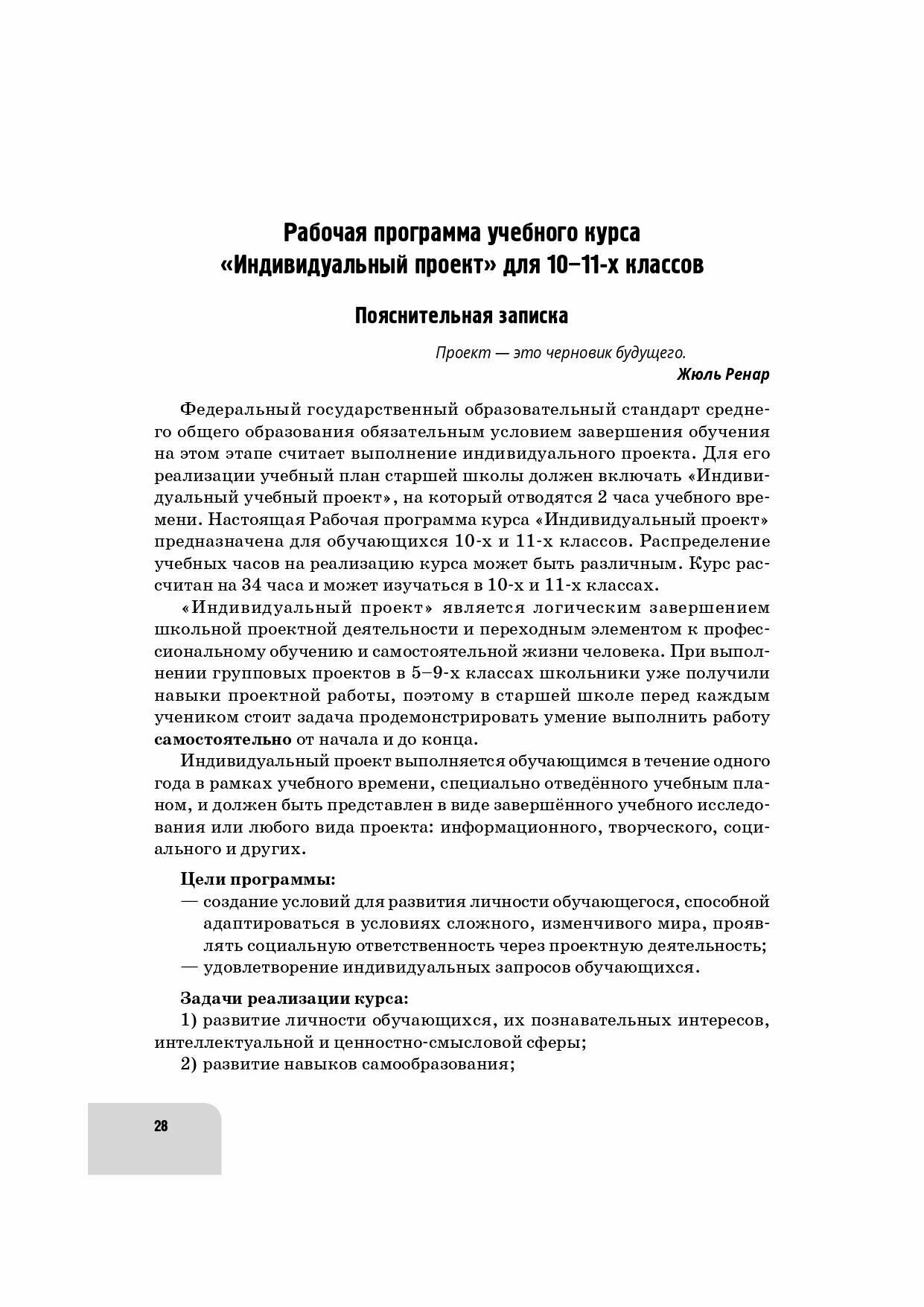 Рабочая программа учебного курса «Индивидуальный проект» для 10–11-х классов

Пояснительная записка

Проект — это черновик будущего.
Жюль Ренар

Федеральный государственный образовательный стандарт среднего общего образования обязательным условием завершения обучения на этом этапе считает выполнение индивидуального проекта. Для его реализации учебный план старшей школы должен включать «Индивидуальный учебный проект», на который отводятся 2 часа учебного времени. Настоящая Рабочая программа курса «Индивидуальный проект» предназначена для обучающихся 10-х и 11-х классов. Распределение учебных часов на реализацию курса может быть различным. Курс рассчитан на 34 часа и может изучаться в 10-х и 11-х классах.

«Индивидуальный проект» является логическим завершением школьной проектной деятельности и переходным элементом к профессиональному обучению и самостоятельной жизни человека. При выполнении групповых проектов в 5–9-х классах школьники уже получили навыки проектной работы, поэтому в старшей школе перед каждым учеником стоит задача продемонстрировать умение выполнить работу самостоятельно от начала и до конца.

Индивидуальный проект выполняется обучающимся в течение одного года в рамках учебного времени, специально отведённого учебным планом, и должен быть представлен в виде завершённого учебного исследования или любого вида проекта: информационного, творческого, социального и других.

Цели программы:
— создание условий для развития личности обучающегося, способной адаптироваться в условиях сложного, изменчивого мира, проявлять социальную ответственность через проектную деятельность;
— удовлетворение индивидуальных запросов обучающихся.

Задачи реализации курса:
1) развитие личности обучающихся, их познавательных интересов, интеллектуальной и ценностно-смысловой сферы;
2) развитие навыков самообразования;

28